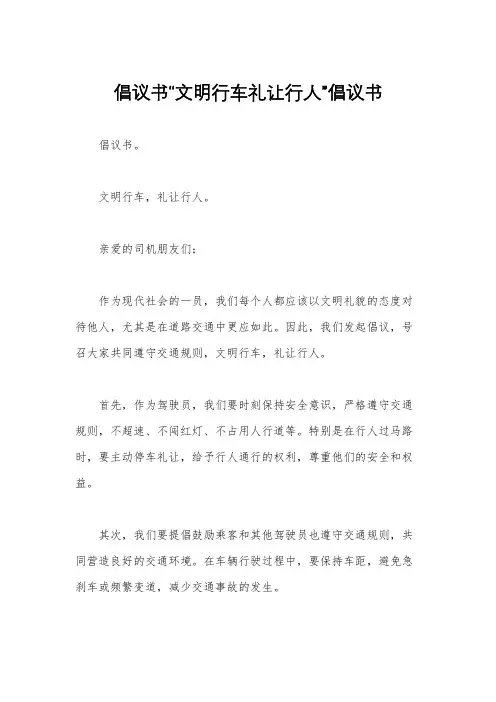 倡议书"文明行车礼让行人"倡议书

倡议书。

文明行车，礼让行人。

亲爱的司机朋友们：

作为现代社会的一员，我们每个人都应该以文明礼貌的态度对待他人，尤其是在道路交通中更应如此。因此，我们发起倡议，号召大家共同遵守交通规则，文明行车，礼让行人。

首先，作为驾驶员，我们要时刻保持安全意识，严格遵守交通规则，不超速、不闯红灯、不占用人行道等。特别是在行人过马路时，要主动停车礼让，给予行人通行的权利，尊重他们的安全和权益。

其次，我们要提倡鼓励乘客和其他驾驶员也遵守交通规则，共同营造良好的交通环境。在车辆行驶过程中，要保持车距，避免急刹车或频繁变道，减少交通事故的发生。